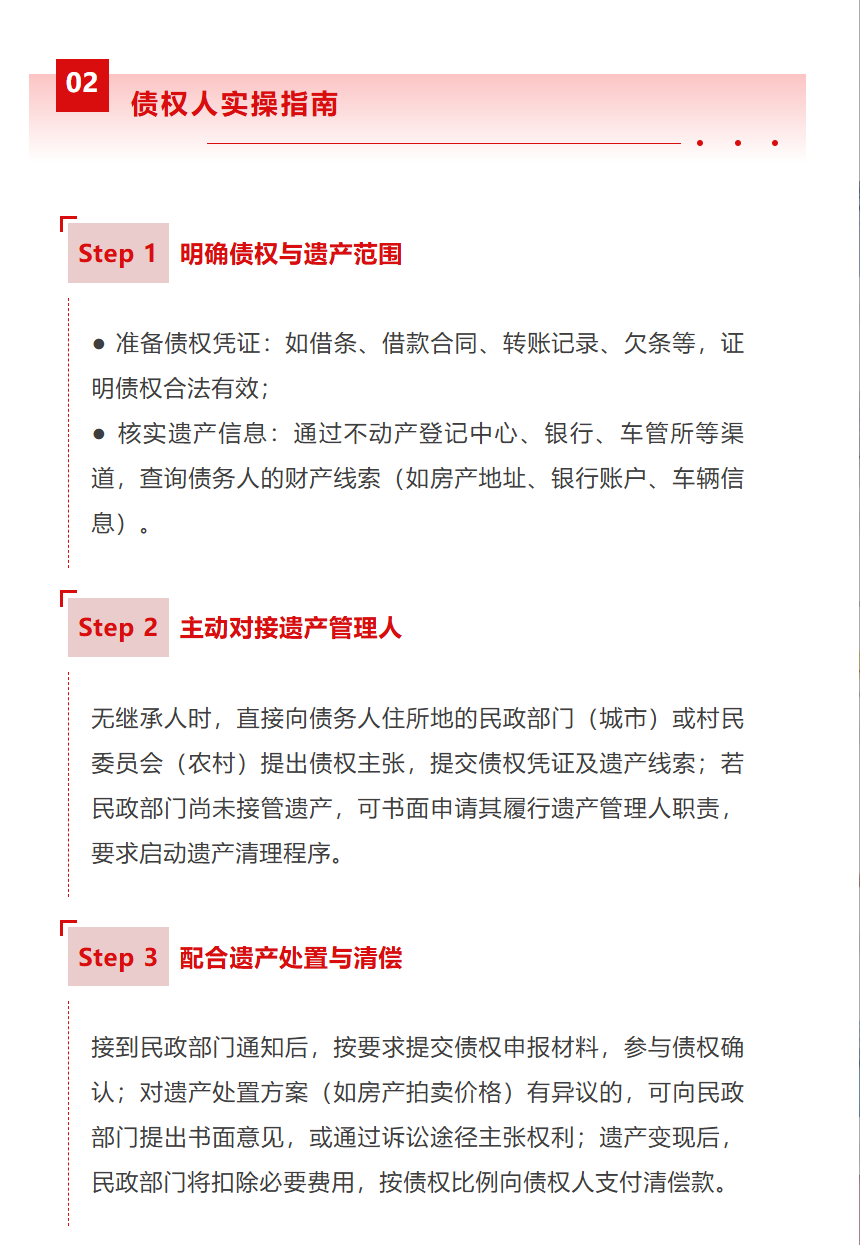 02 债权人实操指南

Step 1 明确债权与遗产范围

● 准备债权凭证：如借条、借款合同、转账记录、欠条等，证明债权合法有效；
● 核实遗产信息：通过不动产登记中心、银行、车管所等渠道，查询债务人的财产线索（如房产地址、银行账户、车辆信息）。

Step 2 主动对接遗产管理人

无继承人时，直接向债务人住所地的民政部门（城市）或村民委员会（农村）提出债权主张，提交债权凭证及遗产线索；若民政部门尚未接管遗产，可书面申请其履行遗产管理人职责，要求启动遗产清理程序。

Step 3 配合遗产处置与清偿

接到民政部门通知后，按要求提交债权申报材料，参与债权确认；对遗产处置方案（如房产拍卖价格）有异议的，可向民政部门提出书面意见，或通过诉讼途径主张权利；遗产变现后，民政部门将扣除必要费用，按债权比例向债权人支付清偿款。